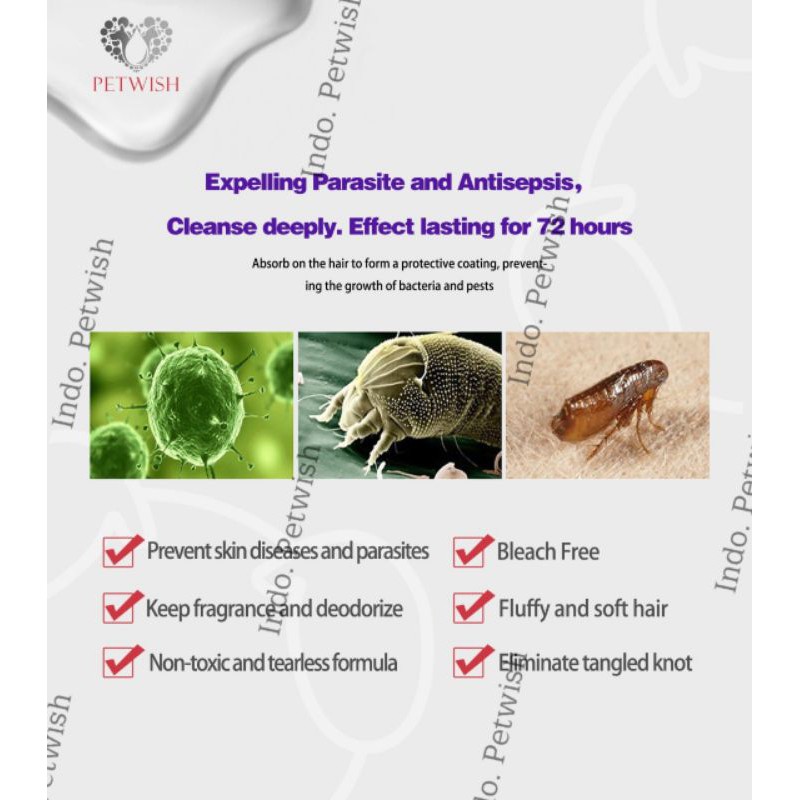 PETWISH

Expelling Parasite and Antisepsis,

Cleanse deeply. Effect lasting for 72 hours

Absorb on the hair to form a protective coating, preventing the growth of bacteria and pests

☑ Prevent skin diseases and parasites

☑ Keep fragrance and deodorize

☑ Non-toxic and tearless formula

☑ Bleach Free

☑ Fluffy and soft hair

☑ Eliminate tangled knot

Indo. Petwish